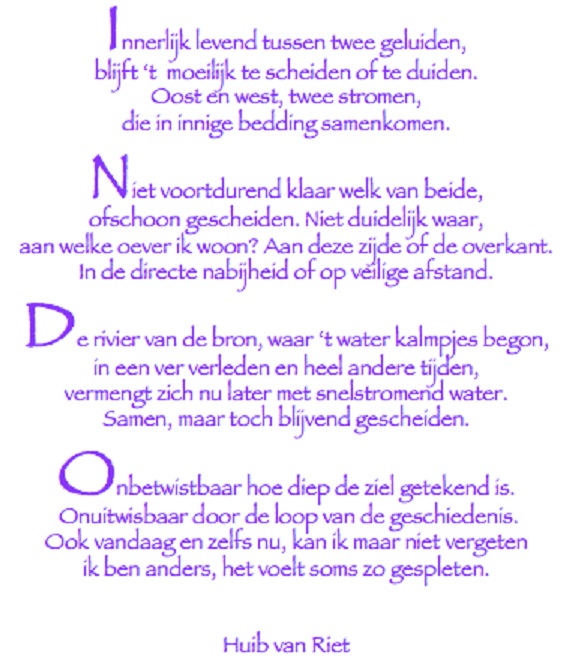 Innerlijk levend tussen twee geluiden,
blijft 't moeilijk te scheiden of te duiden.
Oost en west, twee stromen,
die in innige bedding samenkomen.

Niet voortdurend klaar welk van beide,
ofschoon gescheiden. Niet duidelijk waar,
aan welke oever ik woon? Aan deze zijde of de overkant.
In de directe nabijheid of op veilige afstand.

De rivier van de bron, waar 't water kalmpjes begon,
in een ver verleden en heel andere tijden,
vermengt zich nu later met snelstromend water.
Samen, maar toch blijvend gescheiden.

Onbetwistbaar hoe diep de ziel getekend is.
Onuitwisbaar door de loop van de geschiedenis.
Ook vandaag en zelfs nu, kan ik maar niet vergeten
ik ben anders, het voelt soms zo gespleten.

Huib van Riet